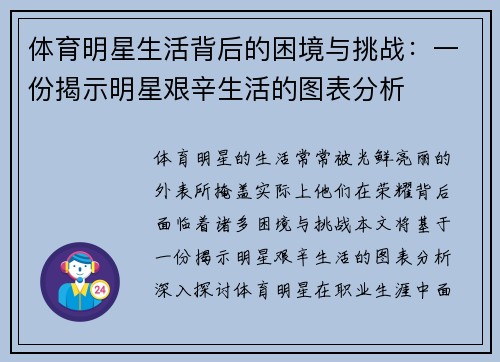 体育明星生活背后的困境与挑战：一份揭示明星艰辛生活的图表分析

体育明星的生活常常被光鲜亮丽的外表所掩盖实际上他们在荣耀背后面临着诸多困境与挑战本文将基于一份揭示明星艰辛生活的图表分析深入探讨体育明星在职业生涯中面

24